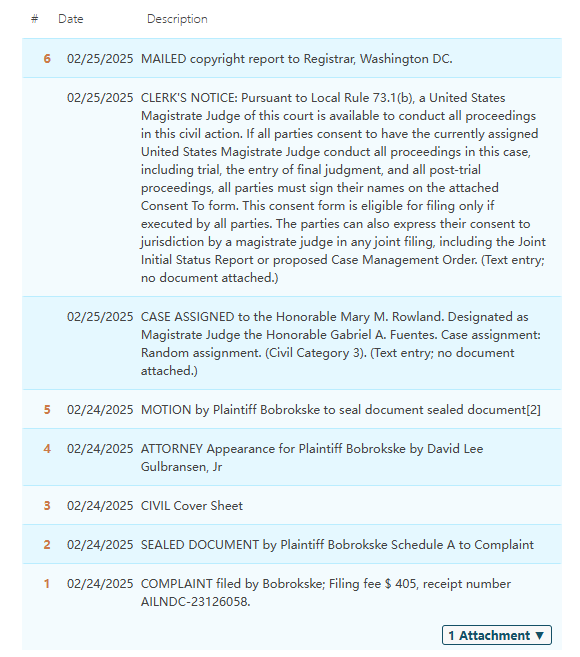 | # | Date | Description |
|---|---|---|
| 6 | 02/25/2025 | MAILED copyright report to Registrar, Washington DC. |
| | 02/25/2025 | CLERK'S NOTICE: Pursuant to Local Rule 73.1(b), a United States Magistrate Judge of this court is available to conduct all proceedings in this civil action. If all parties consent to have the currently assigned United States Magistrate Judge conduct all proceedings in this case, including trial, the entry of final judgment, and all post-trial proceedings, all parties must sign their names on the attached Consent To form. This consent form is eligible for filing only if executed by all parties. The parties can also express their consent to jurisdiction by a magistrate judge in any joint filing, including the Joint Initial Status Report or proposed Case Management Order. (Text entry; no document attached.) |
| | 02/25/2025 | CASE ASSIGNED to the Honorable Mary M. Rowland. Designated as Magistrate Judge the Honorable Gabriel A. Fuentes. Case assignment: Random assignment. (Civil Category 3). (Text entry; no document attached.) |
| 5 | 02/24/2025 | MOTION by Plaintiff Bobrokske to seal document sealed document[2] |
| 4 | 02/24/2025 | ATTORNEY Appearance for Plaintiff Bobrokske by David Lee Gulbransen, Jr |
| 3 | 02/24/2025 | CIVIL Cover Sheet |
| 2 | 02/24/2025 | SEALED DOCUMENT by Plaintiff Bobrokske Schedule A to Complaint |
| 1 | 02/24/2025 | COMPLAINT filed by Bobrokske; Filing fee $ 405, receipt number AILNDC-23126058. |

1 Attachment ▼